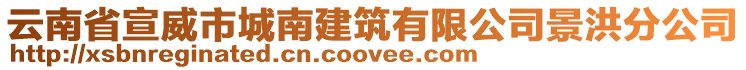 云南省宣威市城南建筑有限公司景洪分公司
http://xsbnreginated.cn.coovee.com